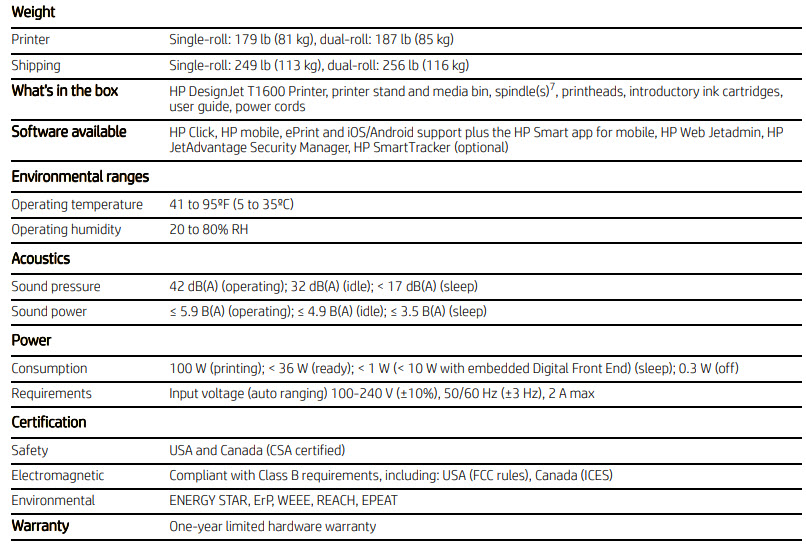 | Weight | |
|---|---|
| Printer | Single-roll: 179 lb (81 kg), dual-roll: 187 lb (85 kg) |
| Shipping | Single-roll: 249 lb (113 kg), dual-roll: 256 lb (116 kg) |
| What's in the box | HP DesignJet T1600 Printer, printer stand and media bin, spindle(s)$^7$, printheads, introductory ink cartridges, user guide, power cords |
| Software available | HP Click, HP mobile, ePrint and iOS/Android support plus the HP Smart app for mobile, HP Web Jetadmin, HP JetAdvantage Security Manager, HP SmartTracker (optional) |
| Environmental ranges | |
| Operating temperature | 41 to 95ºF (5 to 35ºC) |
| Operating humidity | 20 to 80% RH |
| Acoustics | |
| Sound pressure | 42 dB(A) (operating); 32 dB(A) (idle); < 17 dB(A) (sleep) |
| Sound power | ≤ 5.9 B(A) (operating); ≤ 4.9 B(A) (idle); ≤ 3.5 B(A) (sleep) |
| Power | |
| Consumption | 100 W (printing); < 36 W (ready); < 1 W (< 10 W with embedded Digital Front End) (sleep); 0.3 W (off) |
| Requirements | Input voltage (auto ranging) 100-240 V (±10%), 50/60 Hz (±3 Hz), 2 A max |
| Certification | |
| Safety | USA and Canada (CSA certified) |
| Electromagnetic | Compliant with Class B requirements, including: USA (FCC rules), Canada (ICES) |
| Environmental | ENERGY STAR, ErP, WEEE, REACH, EPEAT |
| Warranty | One-year limited hardware warranty |